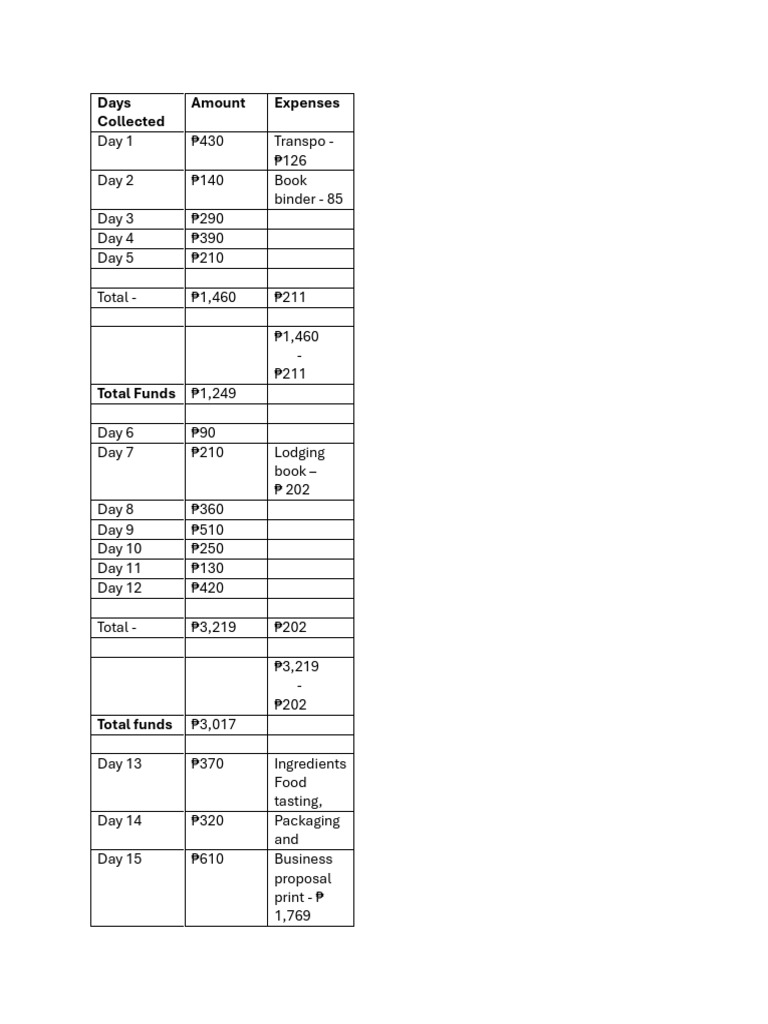 | Days Collected | Amount | Expenses |
|---|---|---|
| Day 1 | ₱430 | Transpo - ₱126 |
| Day 2 | ₱140 | Book binder - 85 |
| Day 3 | ₱290 | |
| Day 4 | ₱390 | |
| Day 5 | ₱210 | |
| | | |
| Total - | ₱1,460 | ₱211 |
| | | |
| | | ₱1,460 - ₱211 |
| **Total Funds** | ₱1,249 | |
| | | |
| Day 6 | ₱90 | |
| Day 7 | ₱210 | Lodging book – ₱ 202 |
| Day 8 | ₱360 | |
| Day 9 | ₱510 | |
| Day 10 | ₱250 | |
| Day 11 | ₱130 | |
| Day 12 | ₱420 | |
| | | |
| Total - | ₱3,219 | ₱202 |
| | | |
| | | ₱3,219 - ₱202 |
| **Total funds** | ₱3,017 | |
| | | |
| Day 13 | ₱370 | Ingredients Food tasting, |
| Day 14 | ₱320 | Packaging and |
| Day 15 | ₱610 | Business proposal print - ₱ 1,769 |